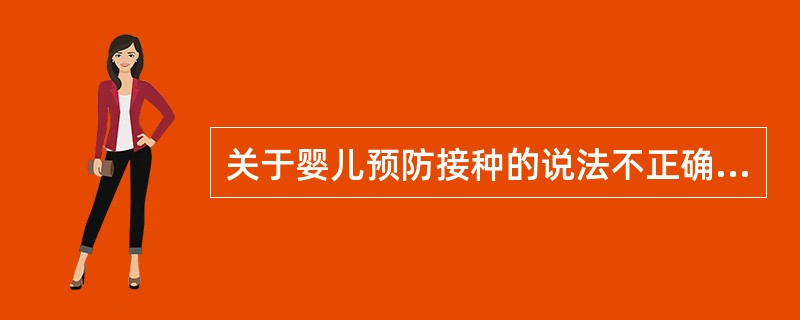 关于婴儿预防接种的说法不正确...